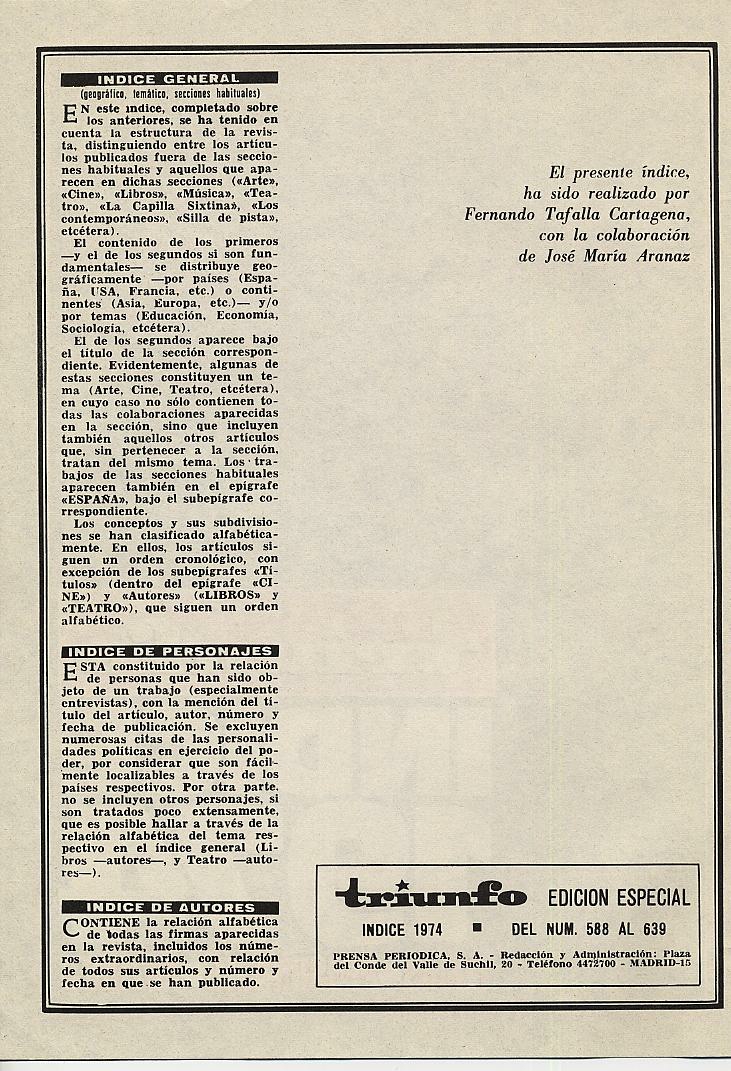 INDICE GENERAL
(geográfico, temático, secciones habituales)

EN este índice, completado sobre los anteriores, se ha tenido en cuenta la estructura de la revista, distinguiendo entre los artículos publicados fuera de las secciones habituales y aquellos que aparecen en dichas secciones («Arte», «Cine», «Libros», «Música», «Teatro», «La Capilla Sixtina», «Los contemporáneos», «Silla de pista», etcétera).

El contenido de los primeros —y el de los segundos si son fundamentales— se distribuye geográficamente —por países (España, USA, Francia, etc.) o continentes (Asia, Europa, etc.)— y/o por temas (Educación, Economía, Sociología, etcétera).

El de los segundos aparece bajo el título de la sección correspondiente. Evidentemente, algunas de estas secciones constituyen un tema (Arte, Cine, Teatro, etcétera), en cuyo caso no sólo contienen todas las colaboraciones aparecidas en la sección, sino que incluyen también aquellos otros artículos que, sin pertenecer a la sección, tratan del mismo tema. Los trabajos de las secciones habituales aparecen también en el epígrafe «ESPAÑA», bajo el subepígrafe correspondiente.

Los conceptos y sus subdivisiones se han clasificado alfabéticamente. En ellos, los artículos siguen un orden cronológico, con excepción de los subepígrafes «Títulos» (dentro del epígrafe «CINE») y «Autores» («LIBROS» y «TEATRO»), que siguen un orden alfabético.

INDICE DE PERSONAJES

ESTA constituido por la relación de personas que han sido objeto de un trabajo (especialmente entrevistas), con la mención del título del artículo, autor, número y fecha de publicación. Se excluyen numerosas citas de las personalidades políticas en ejercicio del poder, por considerar que son fácilmente localizables a través de los países respectivos. Por otra parte, no se incluyen otros personajes, si son tratados poco extensamente, que es posible hallar a través de la relación alfabética del tema respectivo en el índice general (Libros —autores—, y Teatro —autores—).

INDICE DE AUTORES

CONTIENE la relación alfabética de todas las firmas aparecidas en la revista, incluidos los números extraordinarios, con relación de todos sus artículos y número y fecha en que se han publicado.

El presente índice, ha sido realizado por Fernando Tafalla Cartagena, con la colaboración de José María Aranaz

triunfo EDICION ESPECIAL
INDICE 1974 ■ DEL NUM. 588 AL 639
PRENSA PERIODICA, S. A. - Redacción y Administración: Plaza del Conde del Valle de Suchil, 20 - Teléfono 4472700 - MADRID-15